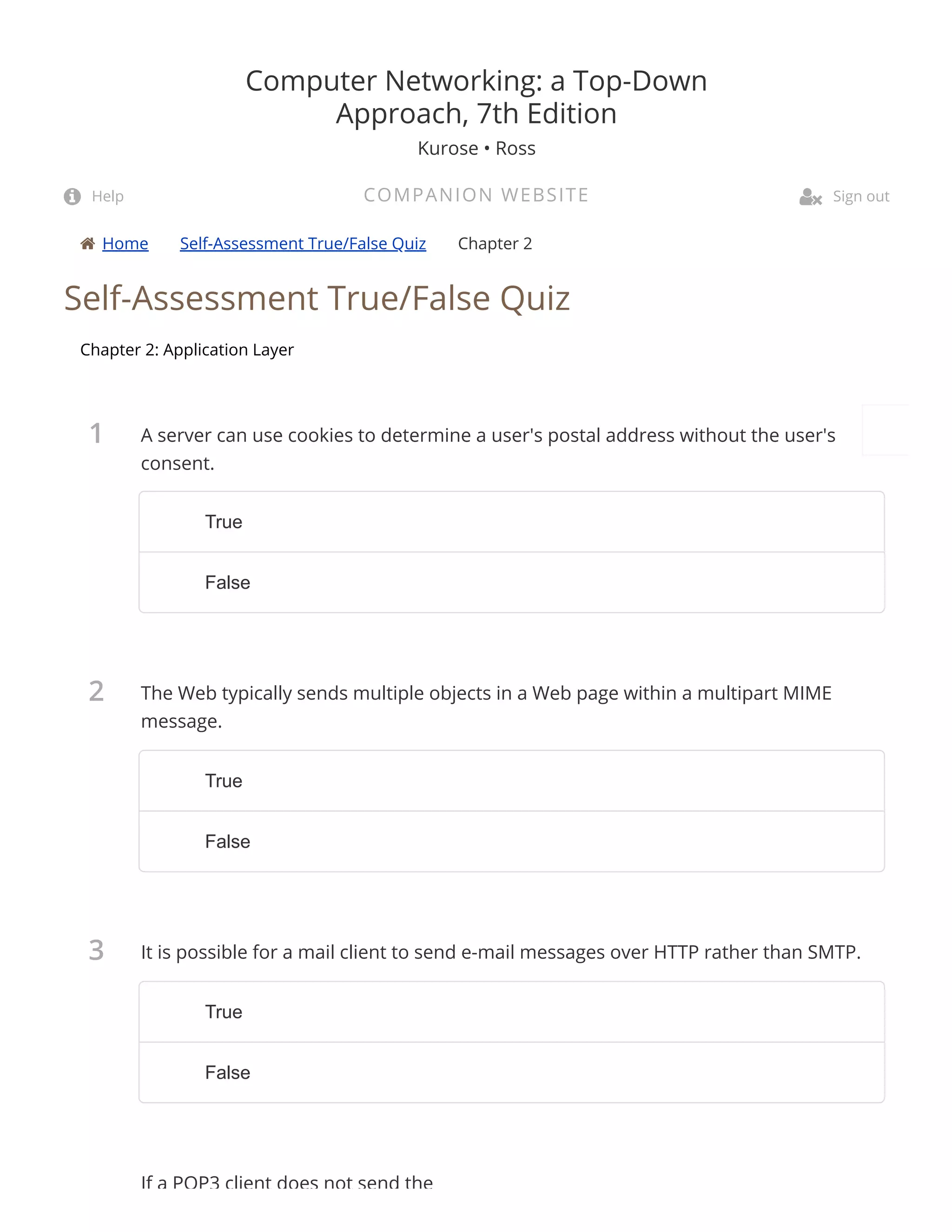 Computer Networking: a Top-Down Approach, 7th Edition

Kurose • Ross

Help

COMPANION WEBSITE

Sign out

Home Self-Assessment True/False Quiz Chapter 2

Self-Assessment True/False Quiz

Chapter 2: Application Layer

1 A server can use cookies to determine a user's postal address without the user's consent.

True

False

2 The Web typically sends multiple objects in a Web page within a multipart MIME message.

True

False

3 It is possible for a mail client to send e-mail messages over HTTP rather than SMTP.

True

False

If a POP3 client does not send the